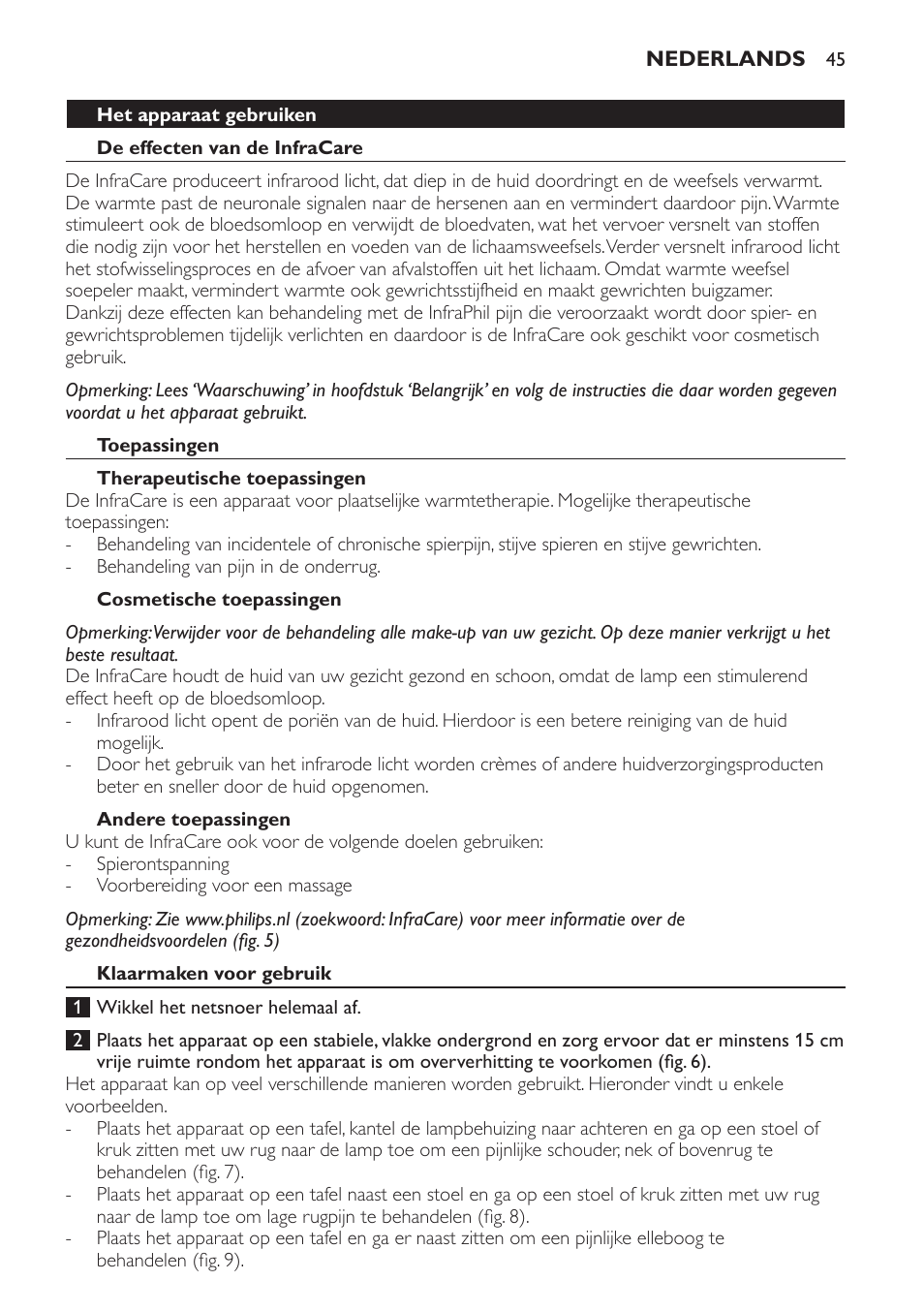 NEDERLANDS 45

Het apparaat gebruiken

De effecten van de InfraCare

De InfraCare produceert infrarood licht, dat diep in de huid doordringt en de weefsels verwarmt. De warmte past de neuronale signalen naar de hersenen aan en vermindert daardoor pijn. Warmte stimuleert ook de bloedsomloop en verwijdt de bloedvaten, wat het vervoer versnelt van stoffen die nodig zijn voor het herstellen en voeden van de lichaamsweefsels. Verder versnelt infrarood licht het stofwisselingsproces en de afvoer van afvalstoffen uit het lichaam. Omdat warmte weefsel soepeler maakt, vermindert warmte ook gewrichtsstijfheid en maakt gewrichten buigzamer. Dankzij deze effecten kan behandeling met de InfraPhil pijn die veroorzaakt wordt door spier- en gewrichtsproblemen tijdelijk verlichten en daardoor is de InfraCare ook geschikt voor cosmetisch gebruik.

Opmerking: Lees 'Waarschuwing' in hoofdstuk 'Belangrijk' en volg de instructies die daar worden gegeven voordat u het apparaat gebruikt.

Toepassingen

Therapeutische toepassingen

De InfraCare is een apparaat voor plaatselijke warmtetherapie. Mogelijke therapeutische toepassingen:
- Behandeling van incidentele of chronische spierpijn, stijve spieren en stijve gewrichten.
- Behandeling van pijn in de onderrug.

Cosmetische toepassingen

Opmerking: Verwijder voor de behandeling alle make-up van uw gezicht. Op deze manier verkrijgt u het beste resultaat.
De InfraCare houdt de huid van uw gezicht gezond en schoon, omdat de lamp een stimulerend effect heeft op de bloedsomloop.
- Infrarood licht opent de poriën van de huid. Hierdoor is een betere reiniging van de huid mogelijk.
- Door het gebruik van het infrarode licht worden crèmes of andere huidverzorgingsproducten beter en sneller door de huid opgenomen.

Andere toepassingen

U kunt de InfraCare ook voor de volgende doelen gebruiken:
- Spierontspanning
- Voorbereiding voor een massage

Opmerking: Zie www.philips.nl (zoekwoord: InfraCare) voor meer informatie over de gezondheidsvoordelen (fig. 5)

Klaarmaken voor gebruik

1 Wikkel het netsnoer helemaal af.

2 Plaats het apparaat op een stabiele, vlakke ondergrond en zorg ervoor dat er minstens 15 cm vrije ruimte rondom het apparaat is om oververhitting te voorkomen (fig. 6).
Het apparaat kan op veel verschillende manieren worden gebruikt. Hieronder vindt u enkele voorbeelden.
- Plaats het apparaat op een tafel, kantel de lampbehuizing naar achteren en ga op een stoel of kruk zitten met uw rug naar de lamp toe om een pijnlijke schouder, nek of bovenrug te behandelen (fig. 7).
- Plaats het apparaat op een tafel naast een stoel en ga op een stoel of kruk zitten met uw rug naar de lamp toe om lage rugpijn te behandelen (fig. 8).
- Plaats het apparaat op een tafel en ga er naast zitten om een pijnlijke elleboog te behandelen (fig. 9).